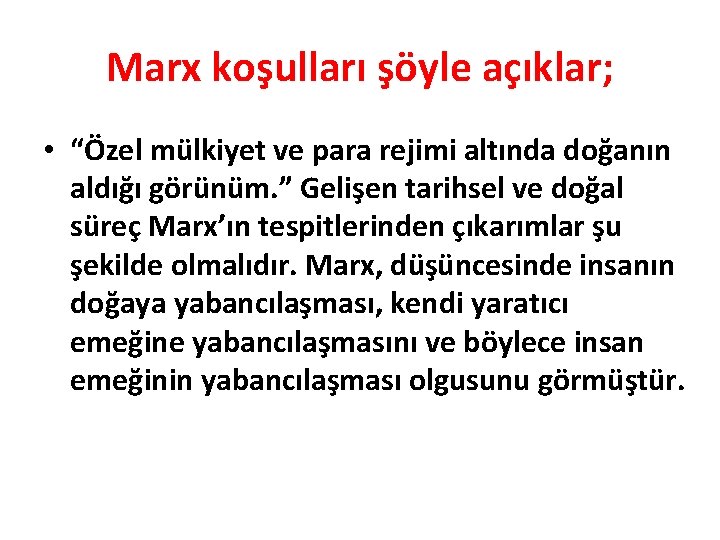 Marx koşulları şöyle açıklar;

• “Özel mülkiyet ve para rejimi altında doğanın aldığı görünüm.” Gelişen tarihsel ve doğal süreç Marx’ın tespitlerinden çıkarımlar şu şekilde olmalıdır. Marx, düşüncesinde insanın doğaya yabancılaşması, kendi yaratıcı emeğine yabancılaşmasını ve böylece insan emeğinin yabancılaşması olgusunu görmüştür.